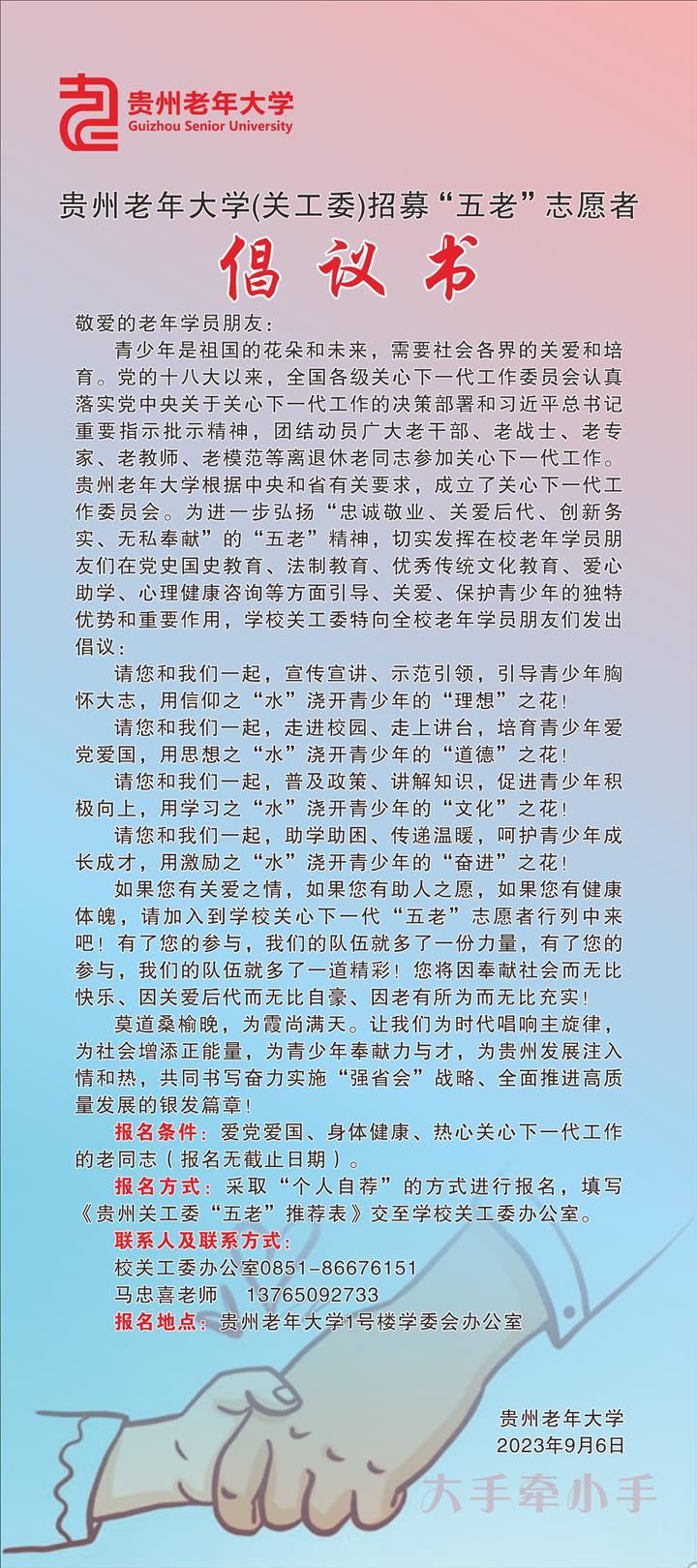 贵州老年大学
Guizhou Senior University

贵州老年大学(关工委)招募“五老”志愿者

倡议书

敬爱的老年学员朋友：

青少年是祖国的花朵和未来，需要社会各界的关爱和培育。党的十八大以来，全国各级关心下一代工作委员会认真落实党中央关于关心下一代工作的决策部署和习近平总书记重要指示批示精神，团结动员广大老干部、老战士、老专家、老教师、老模范等离退休老同志参加关心下一代工作。贵州老年大学根据中央和省有关要求，成立了关心下一代工作委员会。为进一步弘扬“忠诚敬业、关爱后代、创新务实、无私奉献”的“五老”精神，切实发挥在校老年学员朋友们在党史国史教育、法制教育、优秀传统文化教育、爱心助学、心理健康咨询等方面引导、关爱、保护青少年的独特优势和重要作用，学校关工委特向全校老年学员朋友们发出倡议：

请您和我们一起，宣传宣讲、示范引领，引导青少年胸怀大志，用信仰之“水”浇开青少年的“理想”之花！

请您和我们一起，走进校园、走上讲台，培育青少年爱党爱国，用思想之“水”浇开青少年的“道德”之花！

请您和我们一起，普及政策、讲解知识，促进青少年积极向上，用学习之“水”浇开青少年的“文化”之花！

请您和我们一起，助学助困、传递温暖，呵护青少年成长成才，用激励之“水”浇开青少年的“奋进”之花！

如果您有关爱之情，如果您有助人之愿，如果您有健康体魄，请加入到学校关心下一代“五老”志愿者行列中来吧！有了您的参与，我们的队伍就多了一份力量，有了您的参与，我们的队伍就多了一道精彩！您将因奉献社会而无比快乐、因关爱后代而无比自豪、因老有所为而无比充实！

莫道桑榆晚，为霞尚满天。让我们为时代唱响主旋律，为社会增添正能量，为青少年奉献力与才，为贵州发展注入情和热，共同书写奋力实施“强省会”战略、全面推进高质量发展的银发篇章！

报名条件：爱党爱国、身体健康、热心关心下一代工作的老同志（报名无截止日期）。

报名方式：采取“个人自荐”的方式进行报名，填写《贵州关工委“五老”推荐表》交至学校关工委办公室。

联系人及联系方式：
校关工委办公室0851-86676151
马忠喜老师 13765092733

报名地点：贵州老年大学1号楼学委会办公室

贵州老年大学
2023年9月6日

大手牵小手